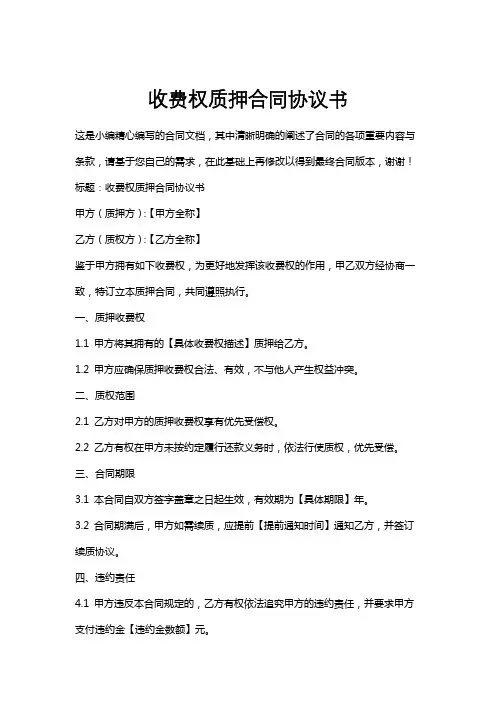 收费权质押合同协议书

这是小编精心编写的合同文档，其中清晰明确的阐述了合同的各项重要内容与条款，请基于您自己的需求，在此基础上再修改以得到最终合同版本，谢谢！

标题：收费权质押合同协议书

甲方（质押方）:【甲方全称】

乙方（质权方）:【乙方全称】

鉴于甲方拥有如下收费权，为更好地发挥该收费权的作用，甲乙双方经协商一致，特订立本质押合同，共同遵照执行。

一、质押收费权

1.1 甲方将其拥有的【具体收费权描述】质押给乙方。

1.2 甲方应确保质押收费权合法、有效，不与他人产生权益冲突。

二、质权范围

2.1 乙方对甲方的质押收费权享有优先受偿权。

2.2 乙方有权在甲方未按约定履行还款义务时，依法行使质权，优先受偿。

三、合同期限

3.1 本合同自双方签字盖章之日起生效，有效期为【具体期限】年。

3.2 合同期满后，甲方如需续质，应提前【提前通知时间】通知乙方，并签订续质协议。

四、违约责任

4.1 甲方违反本合同规定的，乙方有权依法追究甲方的违约责任，并要求甲方支付违约金【违约金数额】元。